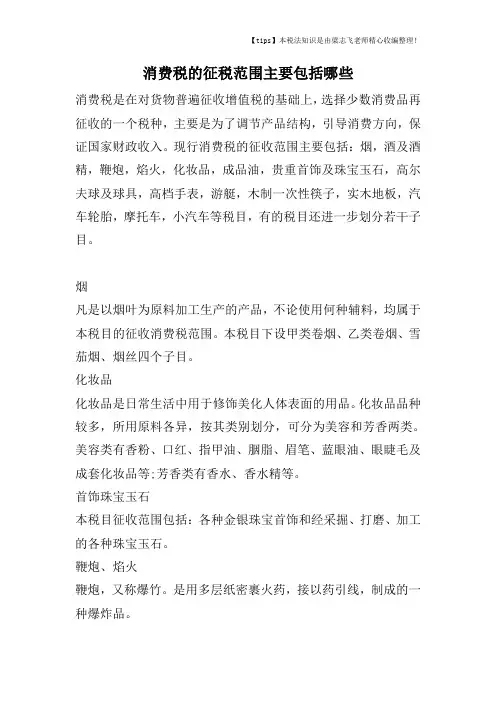 【tips】本税法知识是由梁志飞老师精心收编整理！

消费税的征税范围主要包括哪些

消费税是在对货物普遍征收增值税的基础上，选择少数消费品再征收的一个税种，主要是为了调节产品结构，引导消费方向，保证国家财政收入。现行消费税的征收范围主要包括：烟，酒及酒精，鞭炮，焰火，化妆品，成品油，贵重首饰及珠宝玉石，高尔夫球及球具，高档手表，游艇，木制一次性筷子，实木地板，汽车轮胎，摩托车，小汽车等税目，有的税目还进一步划分若干子目。

烟

凡是以烟叶为原料加工生产的产品，不论使用何种辅料，均属于本税目的征收消费税范围。本税目下设甲类卷烟、乙类卷烟、雪茄烟、烟丝四个子目。

化妆品

化妆品是日常生活中用于修饰美化人体表面的用品。化妆品品种较多，所用原料各异，按其类别划分，可分为美容和芳香两类。美容类有香粉、口红、指甲油、胭脂、眉笔、蓝眼油、眼睫毛及成套化妆品等;芳香类有香水、香水精等。

首饰珠宝玉石

本税目征收范围包括：各种金银珠宝首饰和经采掘、打磨、加工的各种珠宝玉石。

鞭炮、焰火

鞭炮，又称爆竹。是用多层纸密裹火药，接以药引线，制成的一种爆炸品。